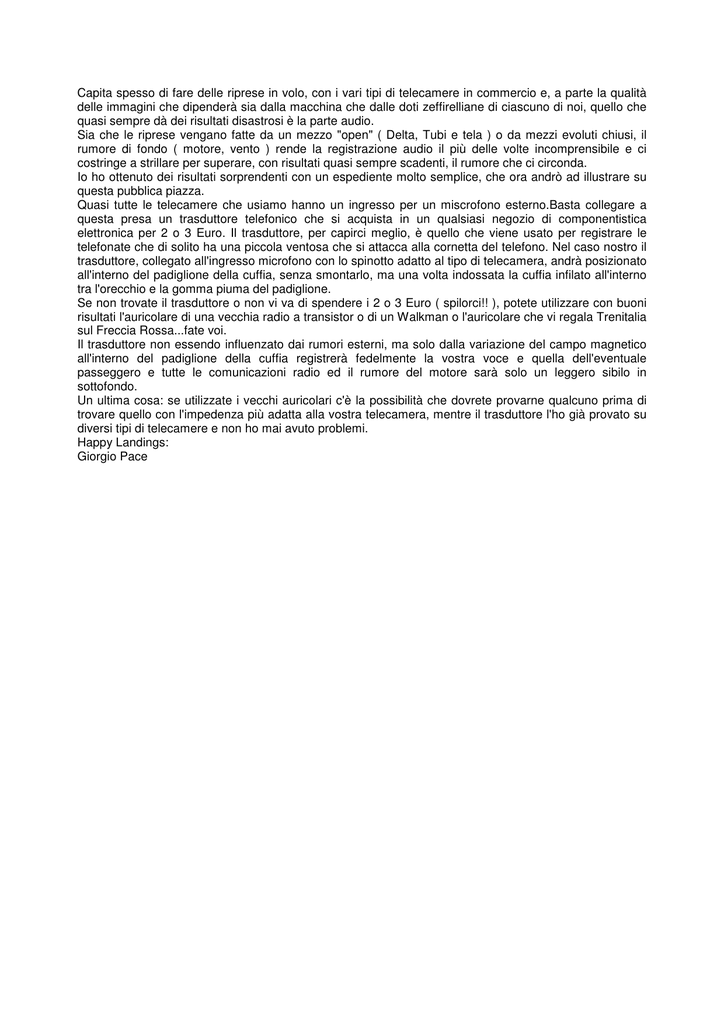 Capita spesso di fare delle riprese in volo, con i vari tipi di telecamere in commercio e, a parte la qualità delle immagini che dipenderà sia dalla macchina che dalle doti zeffirelliane di ciascuno di noi, quello che quasi sempre dà dei risultati disastrosi è la parte audio.
Sia che le riprese vengano fatte da un mezzo "open" ( Delta, Tubi e tela ) o da mezzi evoluti chiusi, il rumore di fondo ( motore, vento ) rende la registrazione audio il più delle volte incomprensibile e ci costringe a strillare per superare, con risultati quasi sempre scadenti, il rumore che ci circonda.
Io ho ottenuto dei risultati sorprendenti con un espediente molto semplice, che ora andrò ad illustrare su questa pubblica piazza.
Quasi tutte le telecamere che usiamo hanno un ingresso per un miscrofono esterno.Basta collegare a questa presa un trasduttore telefonico che si acquista in un qualsiasi negozio di componentistica elettronica per 2 o 3 Euro. Il trasduttore, per capirci meglio, è quello che viene usato per registrare le telefonate che di solito ha una piccola ventosa che si attacca alla cornetta del telefono. Nel caso nostro il trasduttore, collegato all'ingresso microfono con lo spinotto adatto al tipo di telecamera, andrà posizionato all'interno del padiglione della cuffia, senza smontarlo, ma una volta indossata la cuffia infilato all'interno tra l'orecchio e la gomma piuma del padiglione.
Se non trovate il trasduttore o non vi va di spendere i 2 o 3 Euro ( spilorci!! ), potete utilizzare con buoni risultati l'auricolare di una vecchia radio a transistor o di un Walkman o l'auricolare che vi regala Trenitalia sul Freccia Rossa...fate voi.
Il trasduttore non essendo influenzato dai rumori esterni, ma solo dalla variazione del campo magnetico all'interno del padiglione della cuffia registrerà fedelmente la vostra voce e quella dell'eventuale passeggero e tutte le comunicazioni radio ed il rumore del motore sarà solo un leggero sibilo in sottofondo.
Un ultima cosa: se utilizzate i vecchi auricolari c'è la possibilità che dovrete provarne qualcuno prima di trovare quello con l'impedenza più adatta alla vostra telecamera, mentre il trasduttore l'ho già provato su diversi tipi di telecamere e non ho mai avuto problemi.
Happy Landings:
Giorgio Pace